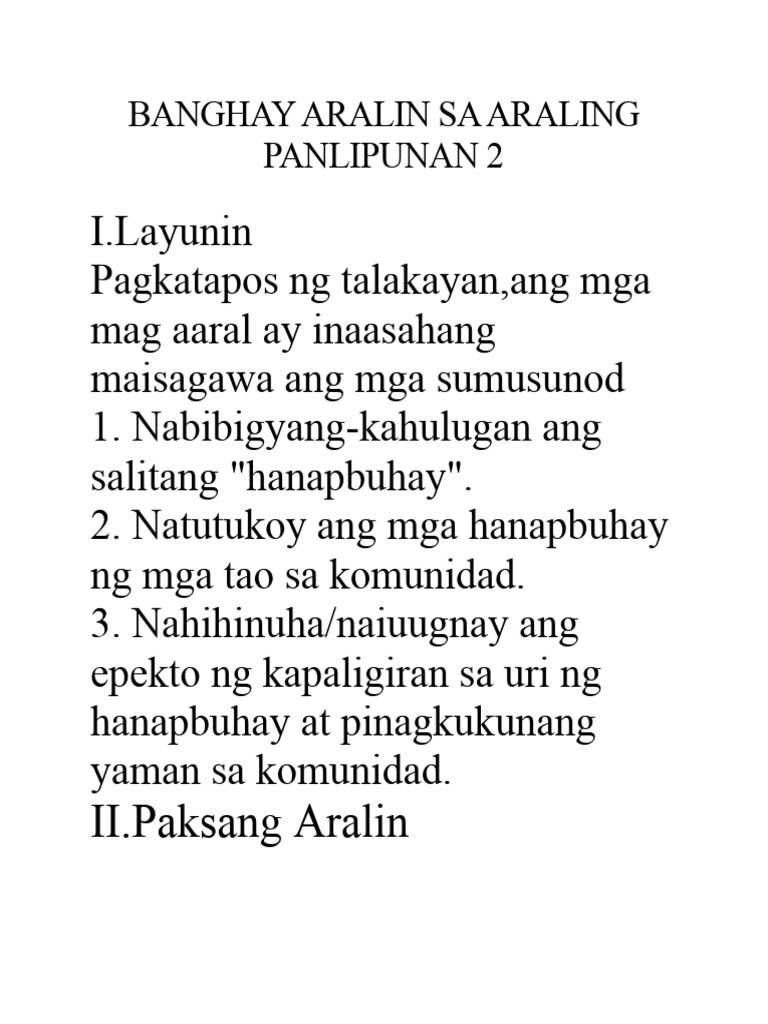 BANGHAY ARALIN SA ARALING PANLIPUNAN 2

I.Layunin
Pagkatapos ng talakayan,ang mga mag aaral ay inaasahang maisagawa ang mga sumusunod
1. Nabibigyang-kahulugan ang salitang "hanapbuhay".
2. Natutukoy ang mga hanapbuhay ng mga tao sa komunidad.
3. Nahihinuha/naiuugnay ang epekto ng kapaligiran sa uri ng hanapbuhay at pinagkukunang yaman sa komunidad.
II.Paksang Aralin